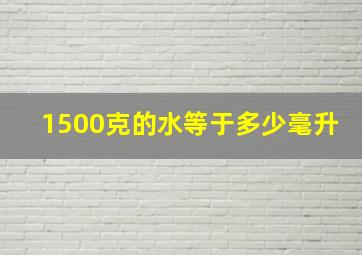 1500克的水等于多少毫升